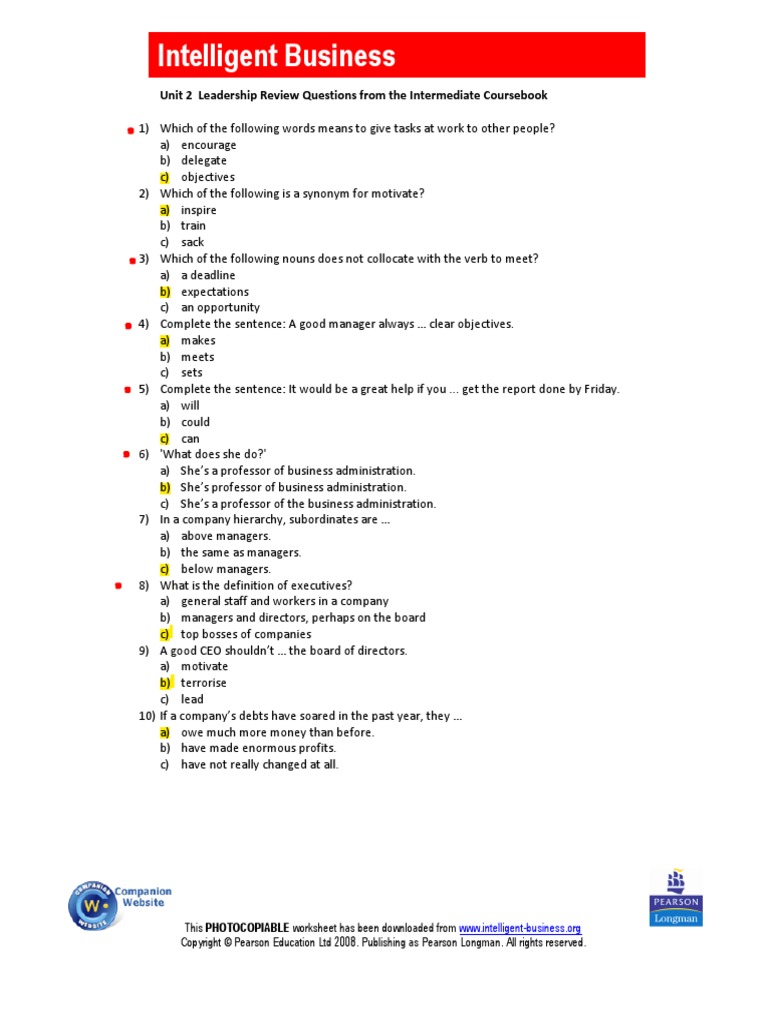 Intelligent Business

Unit 2 Leadership Review Questions from the Intermediate Coursebook

1) Which of the following words means to give tasks at work to other people?
a) encourage
b) delegate
c) objectives

2) Which of the following is a synonym for motivate?
a) inspire
b) train
c) sack

3) Which of the following nouns does not collocate with the verb to meet?
a) a deadline
b) expectations
c) an opportunity

4) Complete the sentence: A good manager always ... clear objectives.
a) makes
b) meets
c) sets

5) Complete the sentence: It would be a great help if you ... get the report done by Friday.
a) will
b) could
c) can

6) 'What does she do?'
a) She's a professor of business administration.
b) She's professor of business administration.
c) She's a professor of the business administration.

7) In a company hierarchy, subordinates are ...
a) above managers.
b) the same as managers.
c) below managers.

8) What is the definition of executives?
a) general staff and workers in a company
b) managers and directors, perhaps on the board
c) top bosses of companies

9) A good CEO shouldn't ... the board of directors.
a) motivate
b) terrorise
c) lead

10) If a company's debts have soared in the past year, they ...
a) owe much more money than before.
b) have made enormous profits.
c) have not really changed at all.

Companion Website

PEARSON Longman

This PHOTOCOPIABLE worksheet has been downloaded from www.intelligent-business.org
Copyright © Pearson Education Ltd 2008. Publishing as Pearson Longman. All rights reserved.